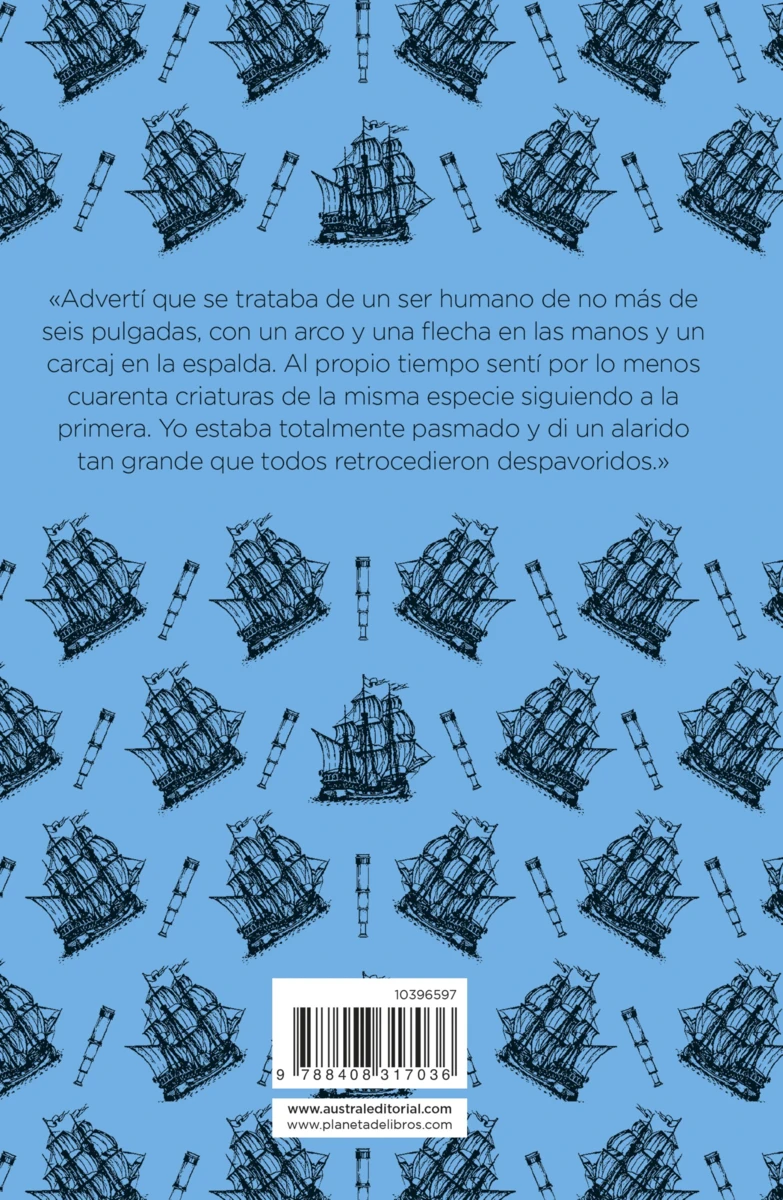 «Advertí que se trataba de un ser humano de no más de seis pulgadas, con un arco y una flecha en las manos y un carcaj en la espalda. Al propio tiempo sentí por lo menos cuarenta criaturas de la misma especie siguiendo a la primera. Yo estaba totalmente pasmado y di un alarido tan grande que todos retrocedieron despavoridos.»

10396597

9 788408 317036

www.australeditorial.com
www.planetadelibros.com